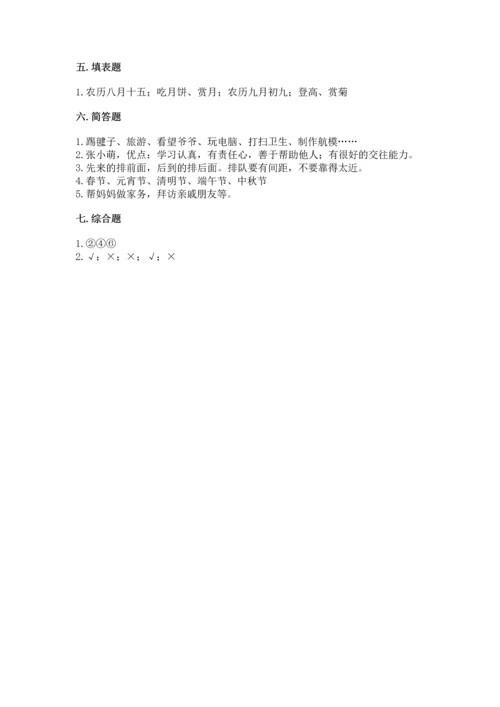 五. 填表题

1. 农历八月十五；吃月饼、赏月；农历九月初九；登高、赏菊

六. 简答题

1. 踢毽子、旅游、看望爷爷、玩电脑、打扫卫生、制作航模……
2. 张小萌，优点：学习认真，有责任心，善于帮助他人；有很好的交往能力。
3. 先来的排前面，后到的排后面。排队要有间距，不要靠得太近。
4. 春节、元宵节、清明节、端午节、中秋节
5. 帮妈妈做家务，拜访亲戚朋友等。

七. 综合题

1. ②④⑥
2. √；×；×；√；×